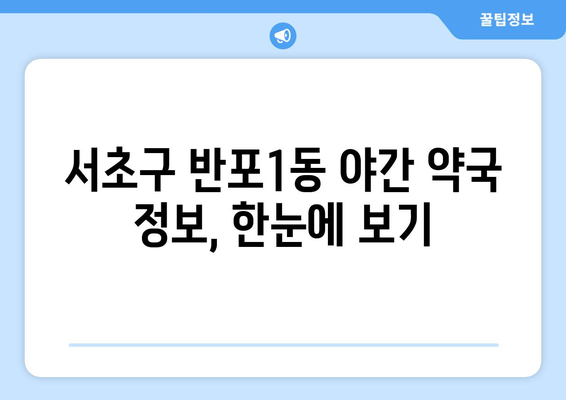 꿀팁정보

서초구 반포1동 야간 약국 정보, 한눈에 보기